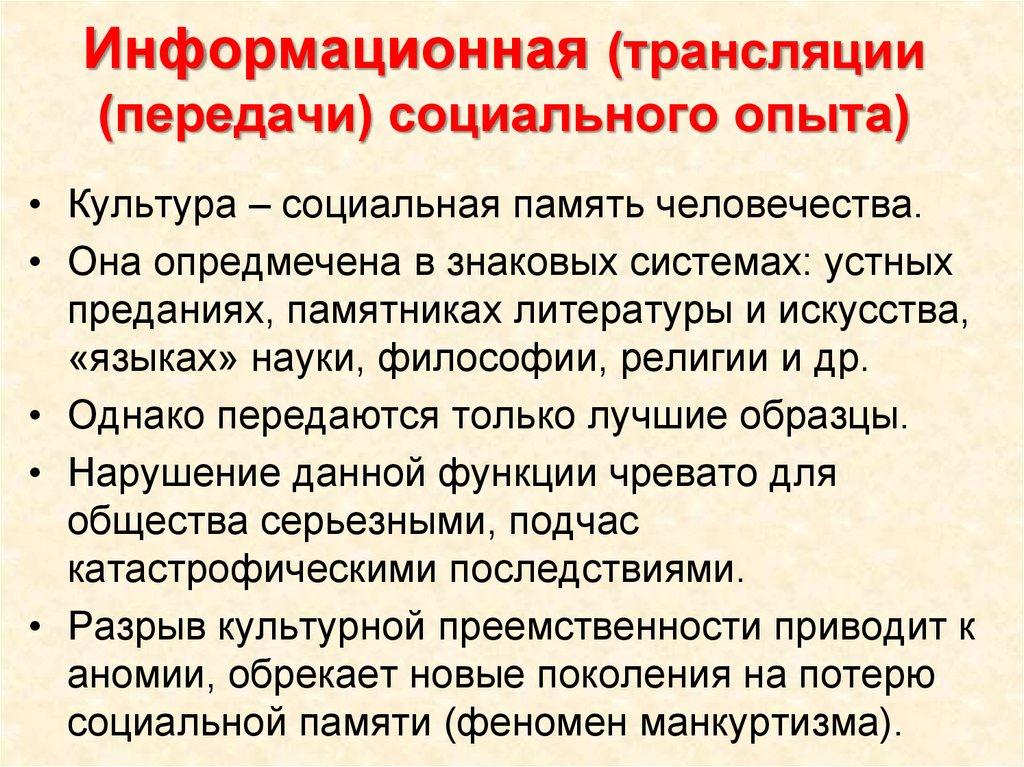 Информационная (трансляции (передачи) социального опыта)

• Культура – социальная память человечества.
• Она опредмечена в знаковых системах: устных преданиях, памятниках литературы и искусства, «языках» науки, философии, религии и др.
• Однако передаются только лучшие образцы.
• Нарушение данной функции чревато для общества серьезными, подчас катастрофическими последствиями.
• Разрыв культурной преемственности приводит к аномии, обрекает новые поколения на потерю социальной памяти (феномен манкуртизма).